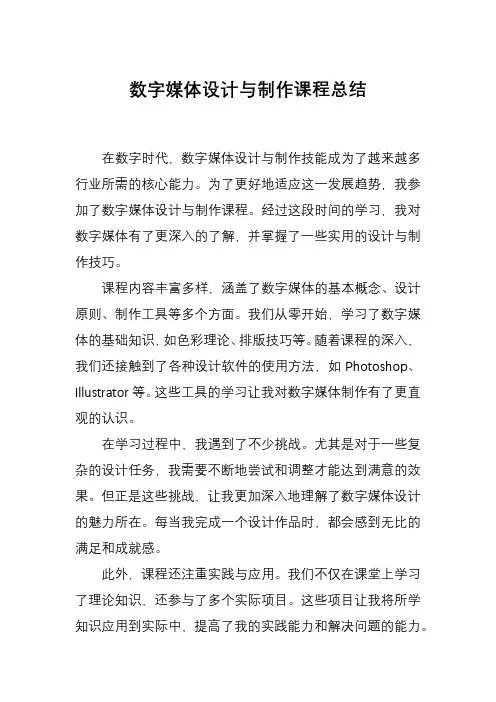 数字媒体设计与制作课程总结

在数字时代，数字媒体设计与制作技能成为了越来越多行业所需的核心能力。为了更好地适应这一发展趋势，我参加了数字媒体设计与制作课程。经过这段时间的学习，我对数字媒体有了更深入的了解，并掌握了一些实用的设计与制作技巧。

课程内容丰富多样，涵盖了数字媒体的基本概念、设计原则、制作工具等多个方面。我们从零开始，学习了数字媒体的基础知识，如色彩理论、排版技巧等。随着课程的深入，我们还接触到了各种设计软件的使用方法，如 Photoshop、Illustrator 等。这些工具的学习让我对数字媒体制作有了更直观的认识。

在学习过程中，我遇到了不少挑战。尤其是对于一些复杂的设计任务，我需要不断地尝试和调整才能达到满意的效果。但正是这些挑战，让我更加深入地理解了数字媒体设计的魅力所在。每当我完成一个设计作品时，都会感到无比的满足和成就感。

此外，课程还注重实践与应用。我们不仅在课堂上学习了理论知识，还参与了多个实际项目。这些项目让我将所学知识应用到实际中，提高了我的实践能力和解决问题的能力。